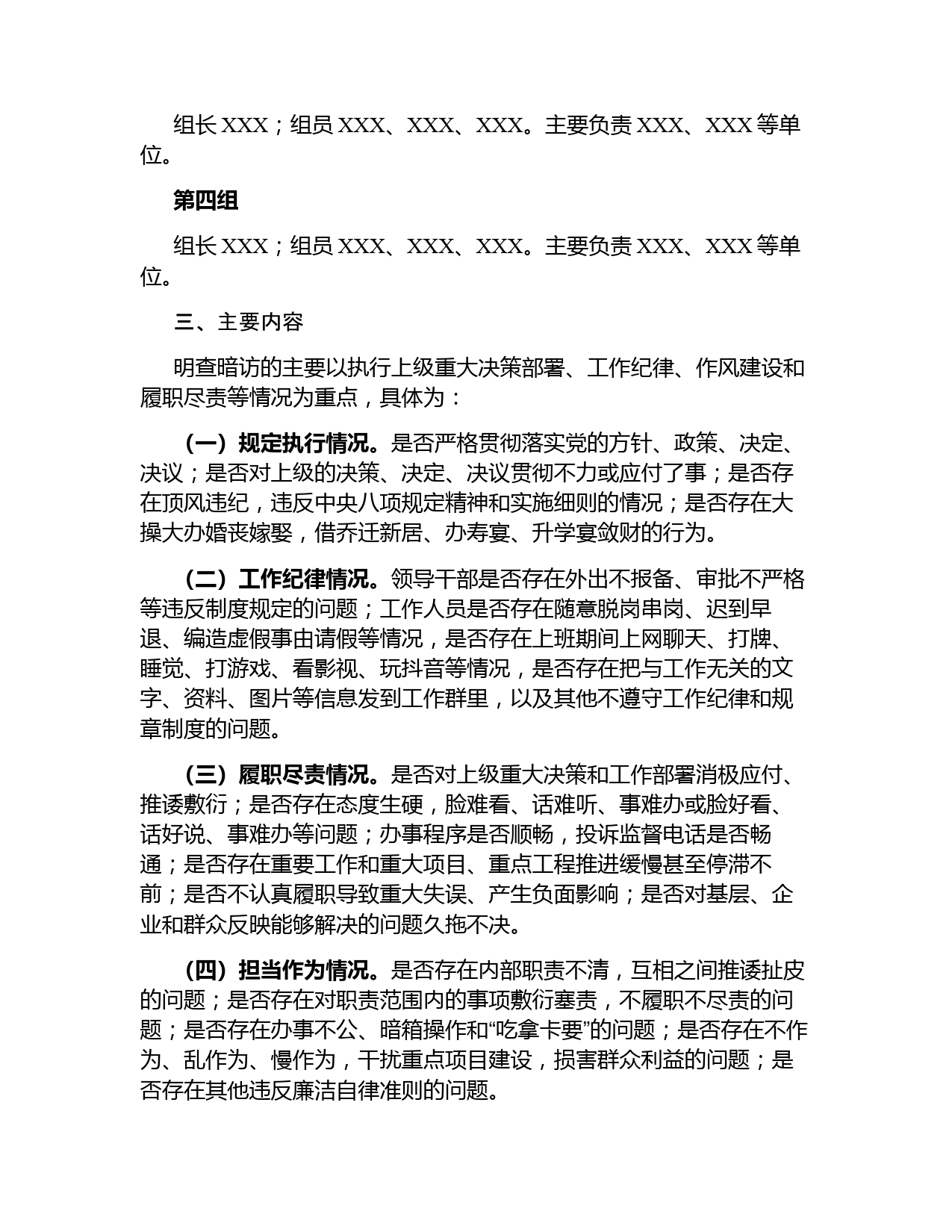 组长 XXX；组员 XXX、XXX、XXX。主要负责 XXX、XXX 等单位。

第四组

组长 XXX；组员 XXX、XXX、XXX。主要负责 XXX、XXX 等单位。

三、主要内容

明查暗访的主要以执行上级重大决策部署、工作纪律、作风建设和履职尽责等情况为重点，具体为：

（一）规定执行情况。是否严格贯彻落实党的方针、政策、决定、决议；是否对上级的决策、决定、决议贯彻不力或应付了事；是否存在顶风违纪，违反中央八项规定精神和实施细则的情况；是否存在大操大办婚丧嫁娶，借乔迁新居、办寿宴、升学宴敛财的行为。

（二）工作纪律情况。领导干部是否存在外出不报备、审批不严格等违反制度规定的问题；工作人员是否存在随意脱岗串岗、迟到早退、编造虚假事由请假等情况，是否存在上班期间上网聊天、打牌、睡觉、打游戏、看影视、玩抖音等情况，是否存在把与工作无关的文字、资料、图片等信息发到工作群里，以及其他不遵守工作纪律和规章制度的问题。

（三）履职尽责情况。是否对上级重大决策和工作部署消极应付、推诿敷衍；是否存在态度生硬，脸难看、话难听、事难办或脸好看、话好说、事难办等问题；办事程序是否顺畅，投诉监督电话是否畅通；是否存在重要工作和重大项目、重点工程推进缓慢甚至停滞不前；是否不认真履职导致重大失误、产生负面影响；是否对基层、企业和群众反映能够解决的问题久拖不决。

（四）担当作为情况。是否存在内部职责不清，互相之间推诿扯皮的问题；是否存在对职责范围内的事项敷衍塞责，不履职不尽责的问题；是否存在办事不公、暗箱操作和“吃拿卡要”的问题；是否存在不作为、乱作为、慢作为，干扰重点项目建设，损害群众利益的问题；是否存在其他违反廉洁自律准则的问题。